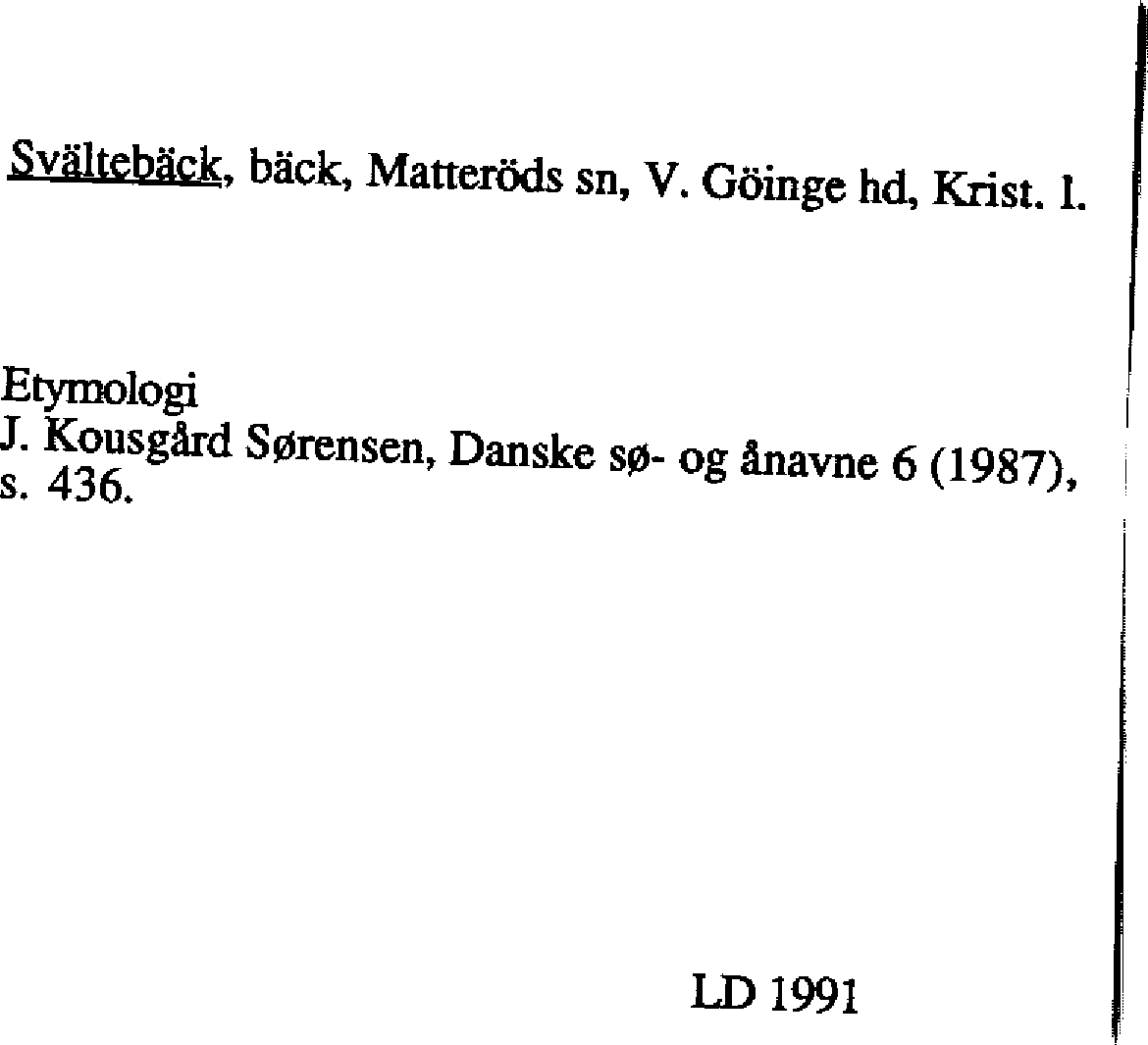 Svältebäck, bäck, Matteröds sn, V. Göinge hd, Krist. l.

Etymologi
J. Kousgård Sørensen, Danske sø- og ånavne 6 (1987), s. 436.

LD 1991